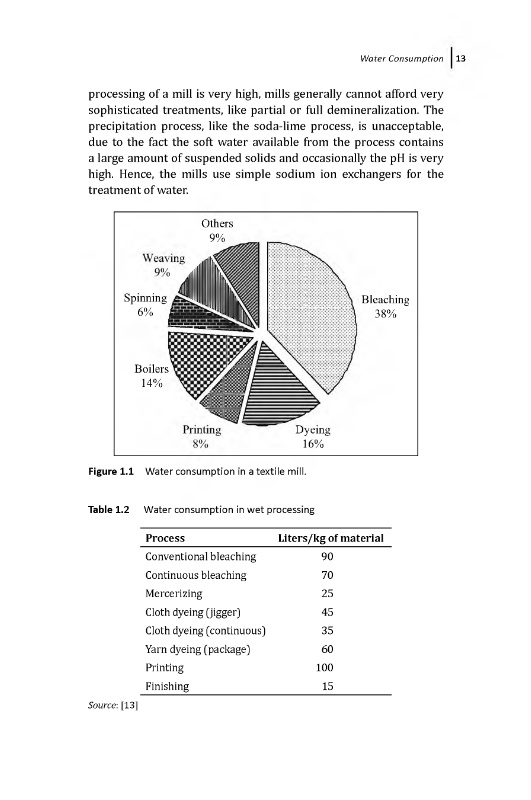 Water Consumption | 13

processing of a mill is very high, mills generally cannot afford very sophisticated treatments, like partial or full demineralization. The precipitation process, like the soda-lime process, is unacceptable, due to the fact the soft water available from the process contains a large amount of suspended solids and occasionally the pH is very high. Hence, the mills use simple sodium ion exchangers for the treatment of water.

Others 9%
Weaving 9%
Spinning 6%
Boilers 14%
Printing 8%
Dyeing 16%
Bleaching 38%

Figure 1.1 Water consumption in a textile mill.

Table 1.2 Water consumption in wet processing

| Process | Liters/kg of material |
|---|---|
| Conventional bleaching | 90 |
| Continuous bleaching | 70 |
| Mercerizing | 25 |
| Cloth dyeing (jigger) | 45 |
| Cloth dyeing (continuous) | 35 |
| Yarn dyeing (package) | 60 |
| Printing | 100 |
| Finishing | 15 |

Source: [13]